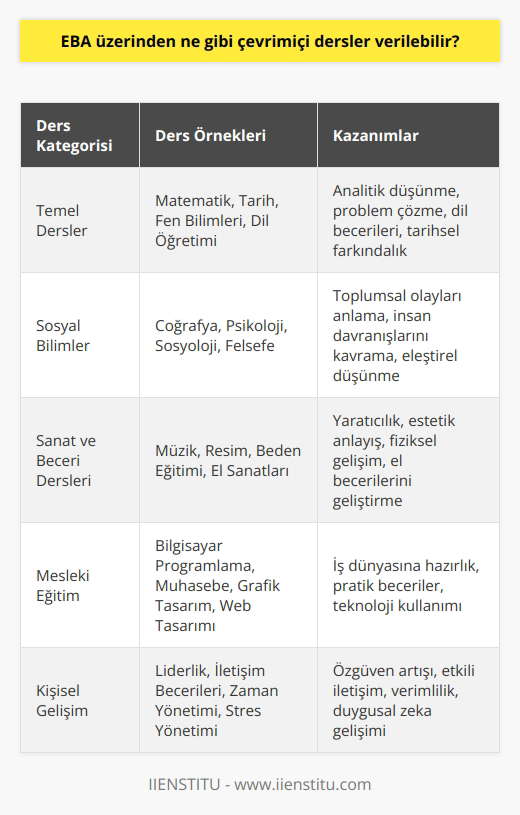 EBA üzerinden ne gibi çevrimiçi dersler verilebilir?

| Ders Kategorisi | Ders Örnekleri | Kazanımlar |
|---|---|---|
| Temel Dersler | Matematik, Tarih, Fen Bilimleri, Dil Öğretimi | Analitik düşünme, problem çözme, dil becerileri, tarihsel farkındalık |
| Sosyal Bilimler | Coğrafya, Psikoloji, Sosyoloji, Felsefe | Toplumsal olayları anlama, insan davranışlarını kavrama, eleştirel düşünme |
| Sanat ve Beceri Dersleri | Müzik, Resim, Beden Eğitimi, El Sanatları | Yaratıcılık, estetik anlayış, fiziksel gelişim, el becerilerini geliştirme |
| Mesleki Eğitim | Bilgisayar Programlama, Muhasebe, Grafik Tasarım, Web Tasarımı | İş dünyasına hazırlık, pratik beceriler, teknoloji kullanımı |
| Kişisel Gelişim | Liderlik, İletişim Becerileri, Zaman Yönetimi, Stres Yönetimi | Özgüven artışı, etkili iletişim, verimlilik, duygusal zeka gelişimi |

IIENSTITU - www.iienstitu.com